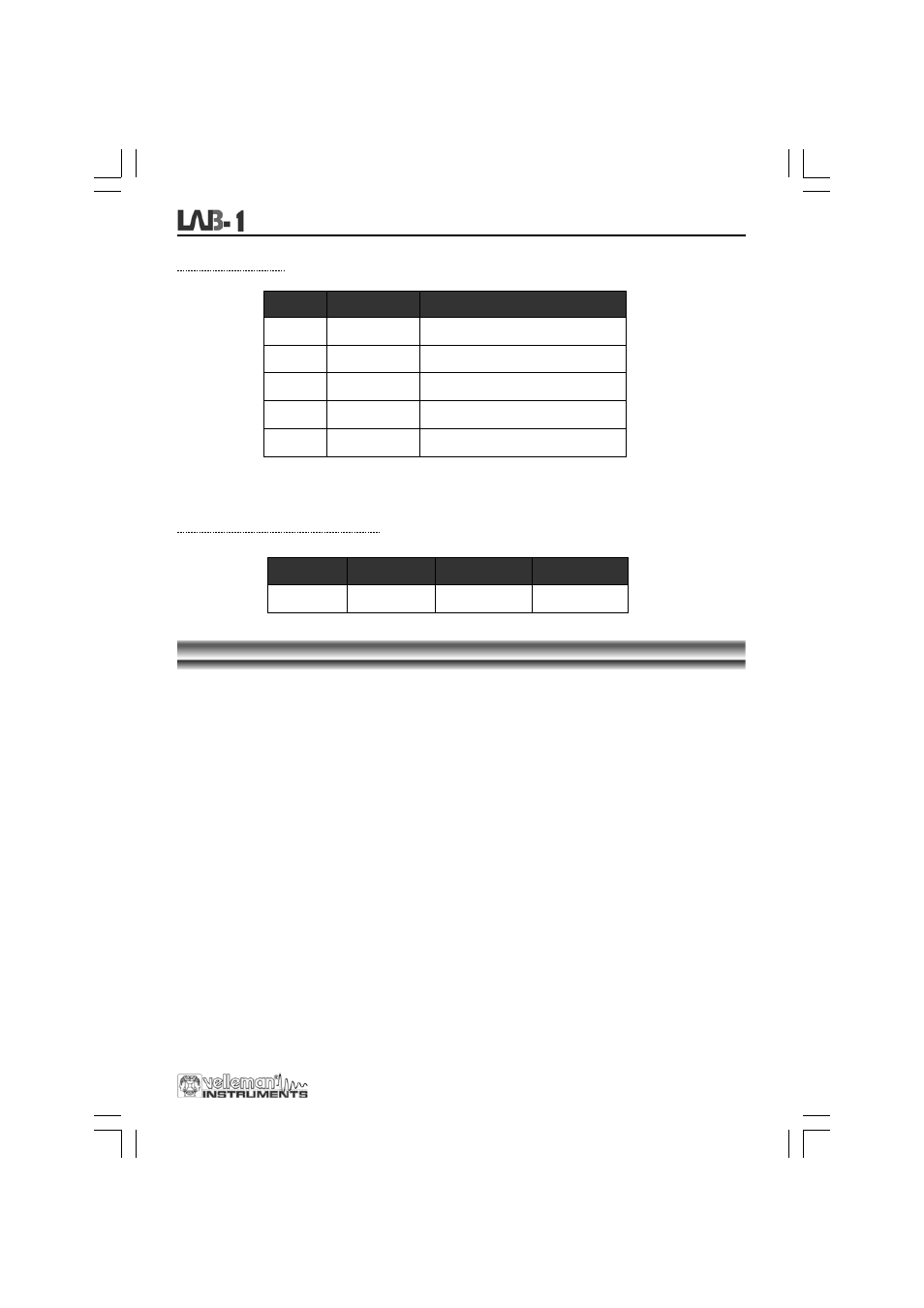 LAB-1

velleman INSTRUMENTS